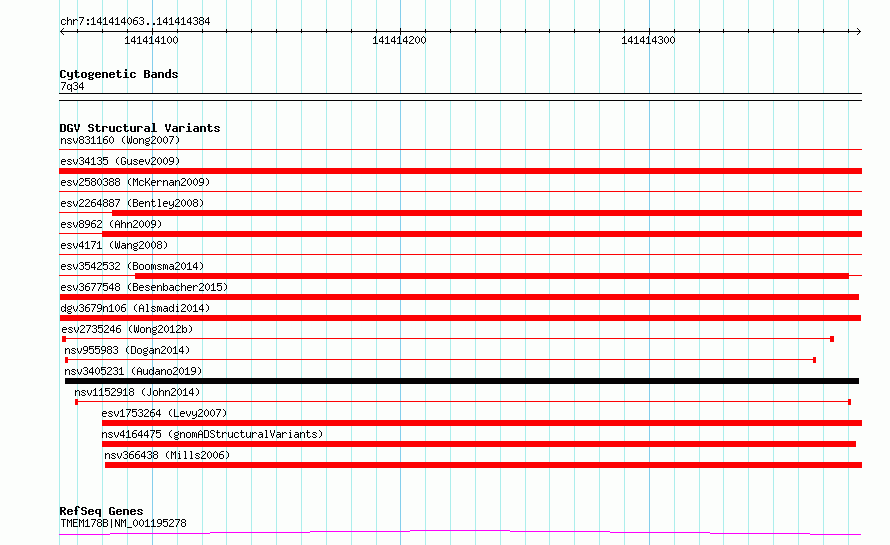 chr7:141414063..141414384

141414100
141414200
141414300

Cytogenetic Bands
7q34

DGV Structural Variants
nsv831160 (Wong2007)
esv34135 (Gusev2009)
esv2580388 (McKernan2009)
esv2264887 (Bentley2008)
esv8962 (Ahn2009)
esv4171 (Wang2008)
esv3542532 (Boomsma2014)
esv3677548 (Besenbacher2015)
dgv3679n106 (Alsmadi2014)
esv2735246 (Wong2012b)
nsv955983 (Dogan2014)
nsv3405231 (Audano2019)
nsv1152918 (John2014)
esv1753264 (Levy2007)
nsv4164475 (gnomADStructuralVariants)
nsv366438 (Mills2006)

RefSeq Genes
TMEM178B|NM_001195278